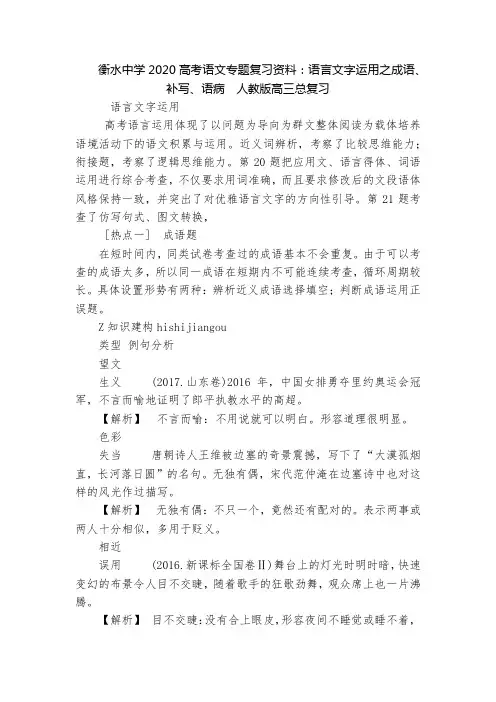 衡水中学 2020 高考语文专题复习资料：语言文字运用之成语、补写、语病　人教版高三总复习

语言文字运用

高考语言运用体现了以问题为导向为群文整体阅读为载体培养语境活动下的语文积累与运用。近义词辨析，考察了比较思维能力；衔接题，考察了逻辑思维能力。第 20 题把应用文、语言得体、词语运用进行综合考查，不仅要求用词准确，而且要求修改后的文段语体风格保持一致，并突出了对优雅语言文字的方向性引导。第 21 题考查了仿写句式、图文转换，

［热点一］　成语题

在短时间内，同类试卷考查过的成语基本不会重复。由于可以考查的成语太多，所以同一成语在短期内不可能连续考查，循环周期较长。具体设置形势有两种：辨析近义成语选择填空；判断成语运用正误题。

Z 知识建构 hishijiangou

类型　例句分析

望文

生义　　(2017.山东卷)2016 年，中国女排勇夺里约奥运会冠军，不言而喻地证明了郎平执教水平的高超。

【解析】　不言而喻：不用说就可以明白。形容道理很明显。

色彩

失当　　唐朝诗人王维被边塞的奇景震撼，写下了“大漠孤烟直，长河落日圆”的名句。无独有偶，宋代范仲淹在边塞诗中也对这样的风光作过描写。

【解析】　无独有偶：不只一个，竟然还有配对的。表示两事或两人十分相似，多用于贬义。

相近

误用　　(2016.新课标全国卷Ⅱ)舞台上的灯光时明时暗，快速变幻的布景令人目不交睫，随着歌手的狂歌劲舞，观众席上也一片沸腾。

【解析】　目不交睫：没有合上眼皮，形容夜间不睡觉或睡不着，